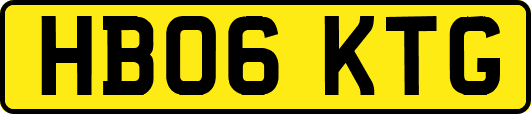 HB06 KTG